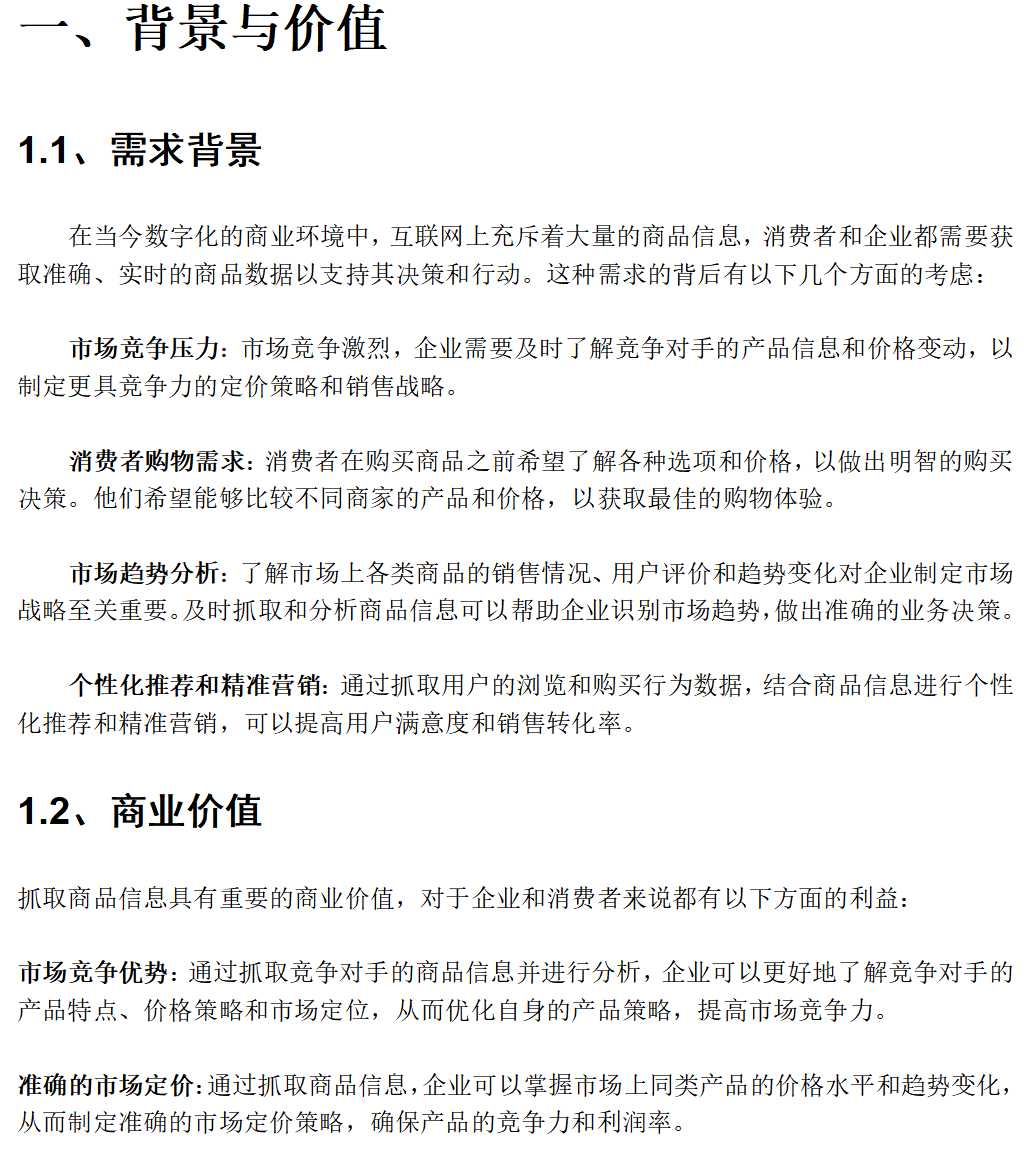 一、背景与价值

1.1、需求背景

在当今数字化的商业环境中，互联网上充斥着大量的商品信息，消费者和企业都需要获取准确、实时的商品数据以支持其决策和行动。这种需求的背后有以下几个方面的考虑：

市场竞争压力：市场竞争激烈，企业需要及时了解竞争对手的产品信息和价格变动，以制定更具竞争力的定价策略和销售战略。

消费者购物需求：消费者在购买商品之前希望了解各种选项和价格，以做出明智的购买决策。他们希望能够比较不同商家的产品和价格，以获取最佳的购物体验。

市场趋势分析：了解市场上各类商品的销售情况、用户评价和趋势变化对企业制定市场战略至关重要。及时抓取和分析商品信息可以帮助企业识别市场趋势，做出准确的业务决策。

个性化推荐和精准营销：通过抓取用户的浏览和购买行为数据，结合商品信息进行个性化推荐和精准营销，可以提高用户满意度和销售转化率。

1.2、商业价值

抓取商品信息具有重要的商业价值，对于企业和消费者来说都有以下方面的利益：

市场竞争优势：通过抓取竞争对手的商品信息并进行分析，企业可以更好地了解竞争对手的产品特点、价格策略和市场定位，从而优化自身的产品策略，提高市场竞争力。

准确的市场定价：通过抓取商品信息，企业可以掌握市场上同类产品的价格水平和趋势变化，从而制定准确的市场定价策略，确保产品的竞争力和利润率。